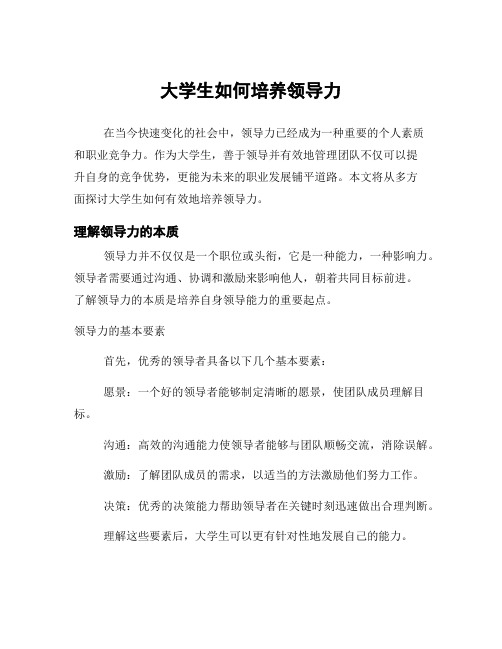 大学生如何培养领导力

在当今快速变化的社会中，领导力已经成为一种重要的个人素质和职业竞争力。作为大学生，善于领导并有效地管理团队不仅可以提升自身的竞争优势，更能为未来的职业发展铺平道路。本文将从多方面探讨大学生如何有效地培养领导力。

理解领导力的本质

领导力并不仅仅是一个职位或头衔，它是一种能力，一种影响力。领导者需要通过沟通、协调和激励来影响他人，朝着共同目标前进。了解领导力的本质是培养自身领导能力的重要起点。

领导力的基本要素

首先，优秀的领导者具备以下几个基本要素：

愿景：一个好的领导者能够制定清晰的愿景，使团队成员理解目标。

沟通：高效的沟通能力使领导者能够与团队顺畅交流，消除误解。

激励：了解团队成员的需求，以适当的方法激励他们努力工作。

决策：优秀的决策能力帮助领导者在关键时刻迅速做出合理判断。

理解这些要素后，大学生可以更有针对性地发展自己的能力。